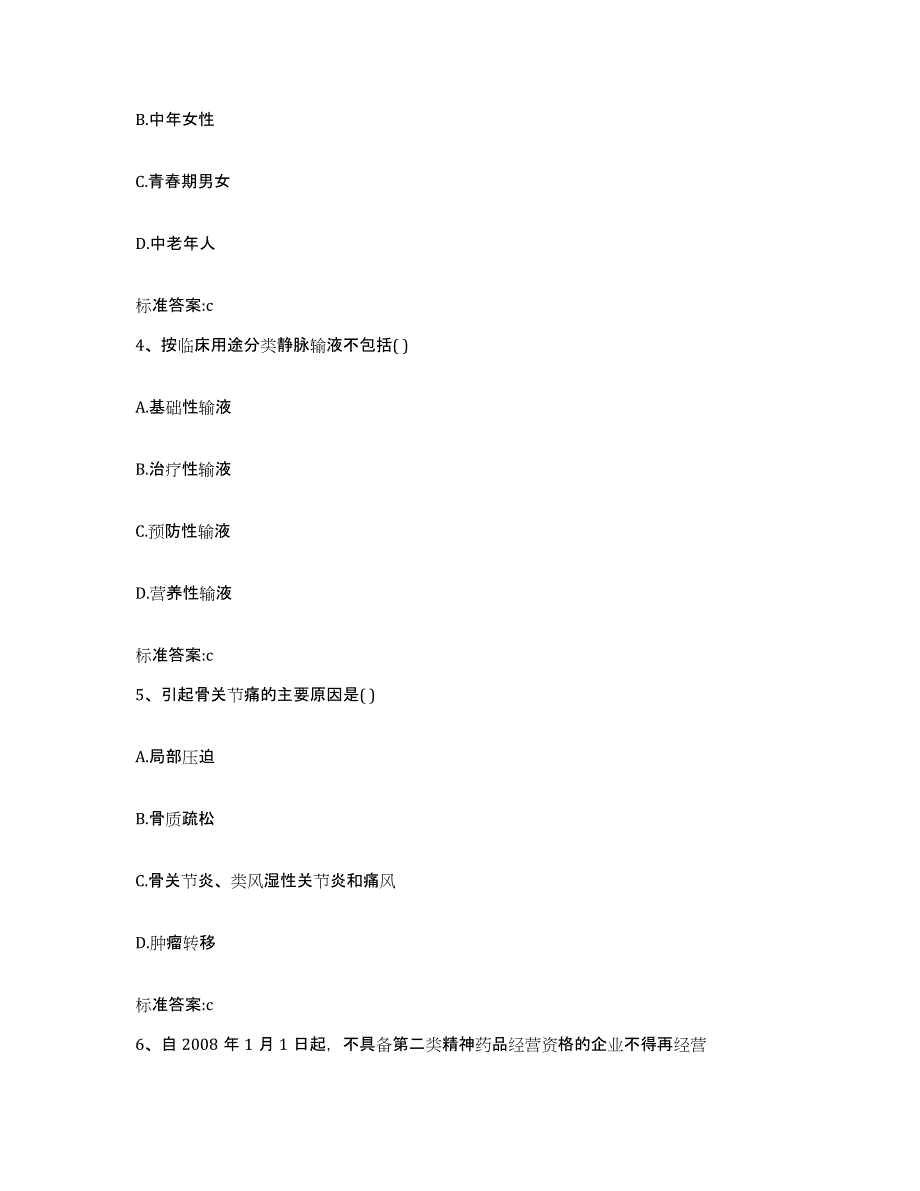 B.中年女性

C.青春期男女

D.中老年人

标准答案:c

4、按临床用途分类静脉输液不包括( )

A.基础性输液

B.治疗性输液

C.预防性输液

D.营养性输液

标准答案:c

5、引起骨关节痛的主要原因是( )

A.局部压迫

B.骨质疏松

C.骨关节炎、类风湿性关节炎和痛风

D.肿瘤转移

标准答案:c

6、自 2008 年 1 月 1 日起，不具备第二类精神药品经营资格的企业不得再经营